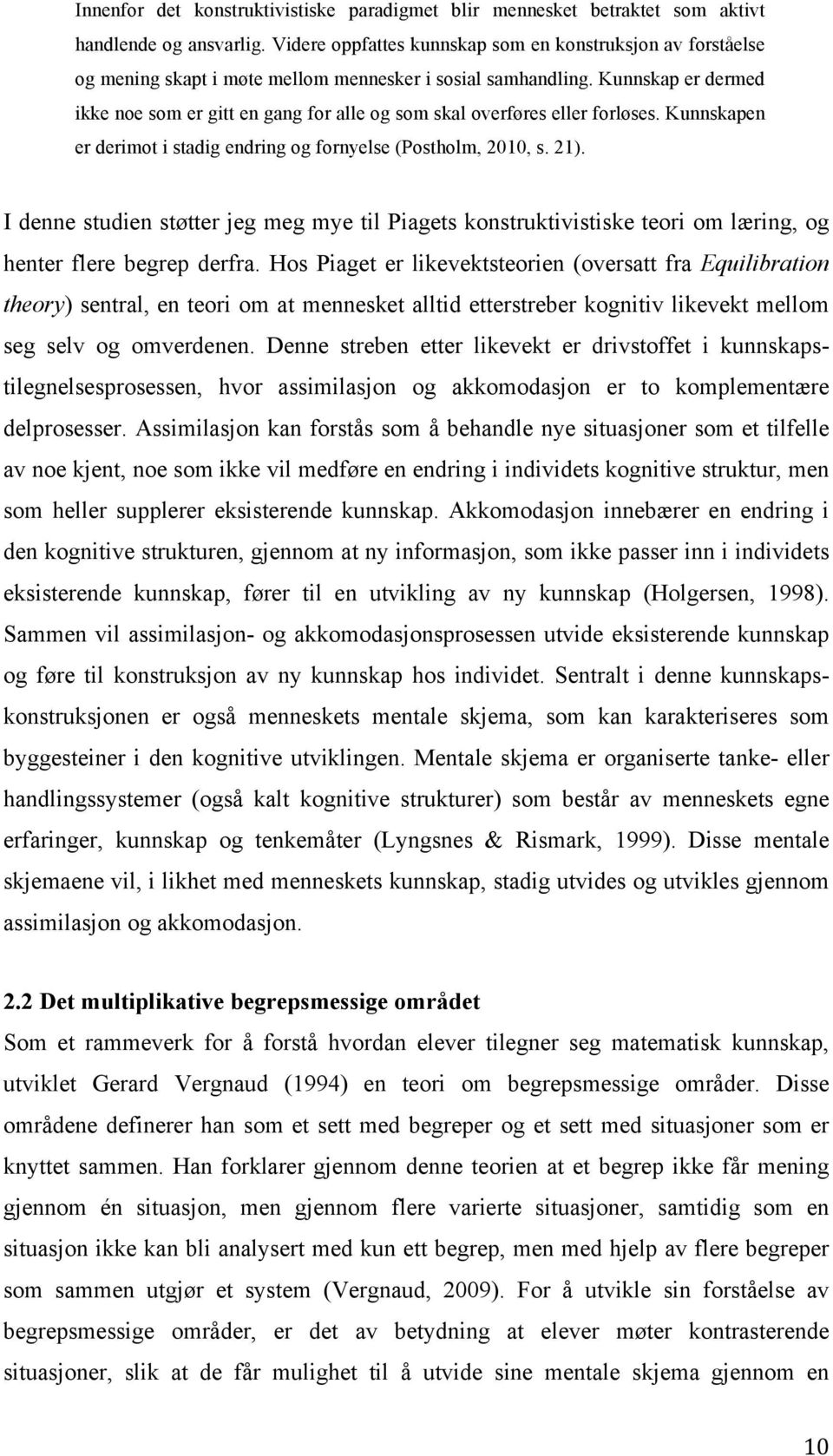 Innenfor det konstruktivistiske paradigmet blir mennesket betraktet som aktivt handlende og ansvarlig. Videre oppfattes kunnskap som en konstruksjon av forståelse og mening skapt i møte mellom mennesker i sosial samhandling. Kunnskap er dermed ikke noe som er gitt en gang for alle og som skal overføres eller forløses. Kunnskapen er derimot i stadig endring og fornyelse (Postholm, 2010, s. 21).

I denne studien støtter jeg meg mye til Piagets konstruktivistiske teori om læring, og henter flere begrep derfra. Hos Piaget er likevektsteorien (oversatt fra Equilibration theory) sentral, en teori om at mennesket alltid etterstreber kognitiv likevekt mellom seg selv og omverdenen. Denne streben etter likevekt er drivstoffet i kunnskapstilegnelsesprosessen, hvor assimilasjon og akkomodasjon er to komplementære delprosesser. Assimilasjon kan forstås som å behandle nye situasjoner som et tilfelle av noe kjent, noe som ikke vil medføre en endring i individets kognitive struktur, men som heller supplerer eksisterende kunnskap. Akkomodasjon innebærer en endring i den kognitive strukturen, gjennom at ny informasjon, som ikke passer inn i individets eksisterende kunnskap, fører til en utvikling av ny kunnskap (Holgersen, 1998). Sammen vil assimilasjon- og akkomodasjonsprosessen utvide eksisterende kunnskap og føre til konstruksjon av ny kunnskap hos individet. Sentralt i denne kunnskapskonstruksjonen er også menneskets mentale skjema, som kan karakteriseres som byggesteiner i den kognitive utviklingen. Mentale skjema er organiserte tanke- eller handlingssystemer (også kalt kognitive strukturer) som består av menneskets egne erfaringer, kunnskap og tenkemåter (Lyngsnes & Rismark, 1999). Disse mentale skjemaene vil, i likhet med menneskets kunnskap, stadig utvides og utvikles gjennom assimilasjon og akkomodasjon.

2.2 Det multiplikative begrepsmessige området
Som et rammeverk for å forstå hvordan elever tilegner seg matematisk kunnskap, utviklet Gerard Vergnaud (1994) en teori om begrepsmessige områder. Disse områdene definerer han som et sett med begreper og et sett med situasjoner som er knyttet sammen. Han forklarer gjennom denne teorien at et begrep ikke får mening gjennom én situasjon, men gjennom flere varierte situasjoner, samtidig som en situasjon ikke kan bli analysert med kun ett begrep, men med hjelp av flere begreper som sammen utgjør et system (Vergnaud, 2009). For å utvikle sin forståelse av begrepsmessige områder, er det av betydning at elever møter kontrasterende situasjoner, slik at de får mulighet til å utvide sine mentale skjema gjennom en

10